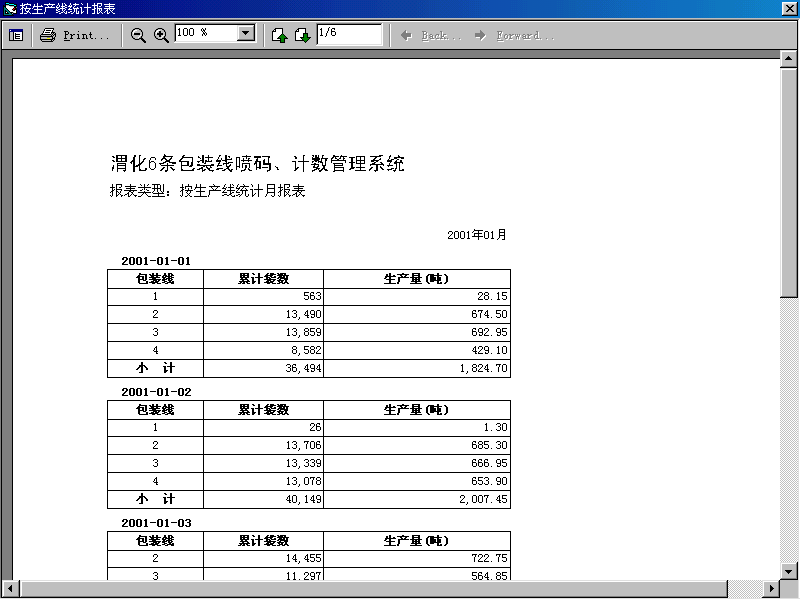 按生产线统计报表

Print... 100 % 1/6 Back... Forward...

渭化6条包装线喷码、计数管理系统

报表类型：按生产线统计月报表

2001年01月

2001-01-01

| 包装线 | 累计袋数 | 生产量(吨) |
|---|---|---|
| 1 | 563 | 28.15 |
| 2 | 13,490 | 674.50 |
| 3 | 13,859 | 692.95 |
| 4 | 8,582 | 429.10 |
| 小 计 | 36,494 | 1,824.70 |

2001-01-02

| 包装线 | 累计袋数 | 生产量(吨) |
|---|---|---|
| 1 | 26 | 1.30 |
| 2 | 13,706 | 685.30 |
| 3 | 13,339 | 666.95 |
| 4 | 13,078 | 653.90 |
| 小 计 | 40,149 | 2,007.45 |

2001-01-03

| 包装线 | 累计袋数 | 生产量(吨) |
|---|---|---|
| 2 | 14,455 | 722.75 |
| 3 | 11,297 | 564.85 |